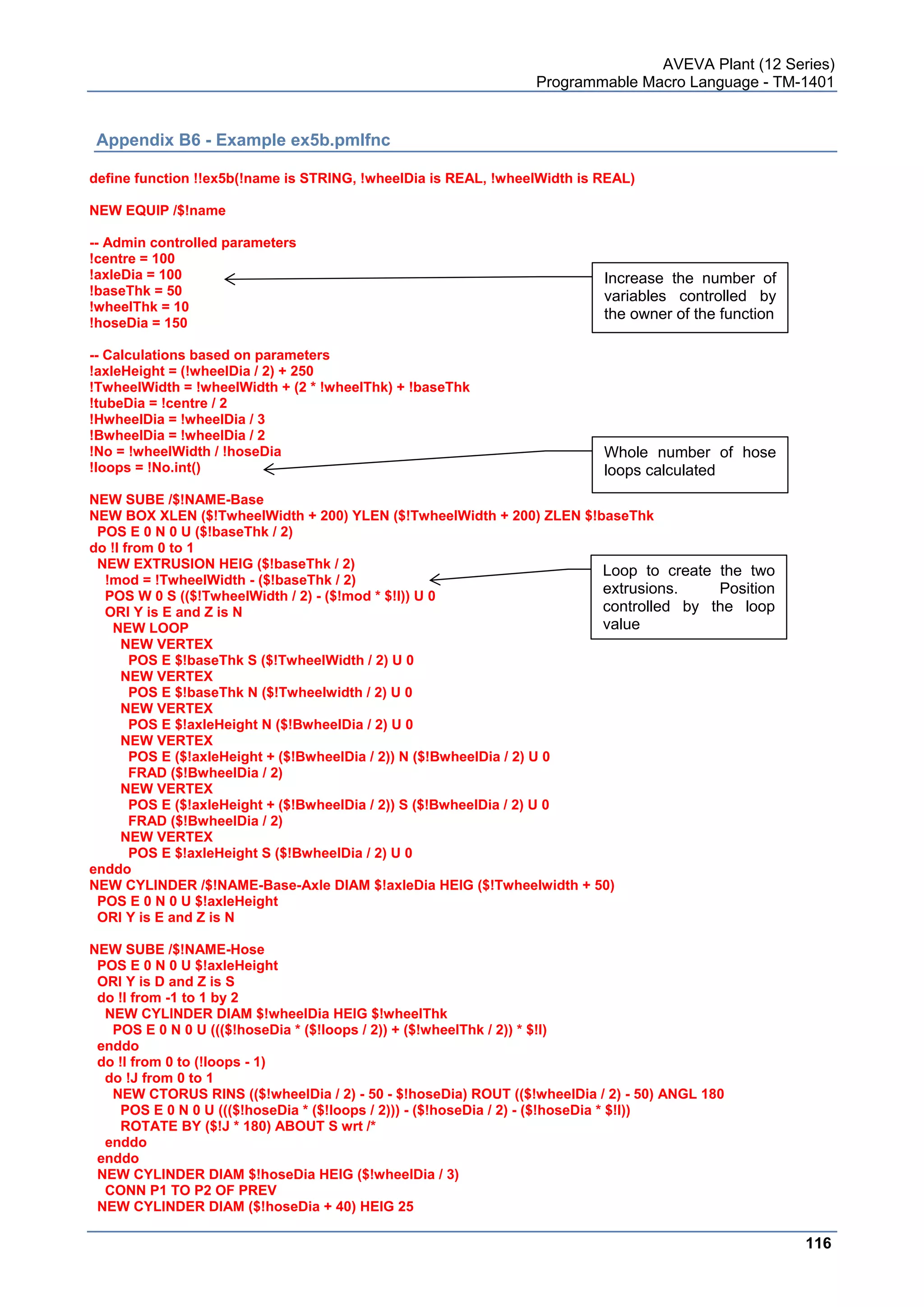 AVEVA Plant (12 Series)
Programmable Macro Language - TM-1401

Appendix B6 - Example ex5b.pmlfnc

define function !!ex5b(!name is STRING, !wheelDia is REAL, !wheelWidth is REAL)

NEW EQUIP /$!name

-- Admin controlled parameters
!centre = 100
!axleDia = 100
!baseThk = 50
!wheelThk = 10
!hoseDia = 150

Increase the number of variables controlled by the owner of the function

-- Calculations based on parameters
!axleHeight = (!wheelDia / 2) + 250
!TwheelWidth = !wheelWidth + (2 * !wheelThk) + !baseThk
!tubeDia = !centre / 2
!HwheelDia = !wheelDia / 3
!BwheelDia = !wheelDia / 2
!No = !wheelWidth / !hoseDia
!loops = !No.int()

Whole number of hose loops calculated

NEW SUBE /$!NAME-Base
NEW BOX XLEN ($!TwheelWidth + 200) YLEN ($!TwheelWidth + 200) ZLEN $!baseThk
POS E 0 N 0 U ($!baseThk / 2)
do !I from 0 to 1
NEW EXTRUSION HEIG ($!baseThk / 2)
!mod = !TwheelWidth - ($!baseThk / 2)
POS W 0 S (($!TwheelWidth / 2) - ($!mod * $!I)) U 0
ORI Y is E and Z is N
NEW LOOP
NEW VERTEX
POS E $!baseThk S ($!TwheelWidth / 2) U 0
NEW VERTEX
POS E $!baseThk N ($!Twheelwidth / 2) U 0
NEW VERTEX
POS E $!axleHeight N ($!BwheelDia / 2) U 0
NEW VERTEX
POS E ($!axleHeight + ($!BwheelDia / 2)) N ($!BwheelDia / 2) U 0
FRAD ($!BwheelDia / 2)
NEW VERTEX
POS E ($!axleHeight + ($!BwheelDia / 2)) S ($!BwheelDia / 2) U 0
FRAD ($!BwheelDia / 2)
NEW VERTEX
POS E $!axleHeight S ($!BwheelDia / 2) U 0
enddo
NEW CYLINDER /$!NAME-Base-Axle DIAM $!axleDia HEIG ($!Twheelwidth + 50)
POS E 0 N 0 U $!axleHeight
ORI Y is E and Z is N

Loop to create the two extrusions. Position controlled by the loop value

NEW SUBE /$!NAME-Hose
POS E 0 N 0 U $!axleHeight
ORI Y is D and Z is S
do !I from -1 to 1 by 2
NEW CYLINDER DIAM $!wheelDia HEIG $!wheelThk
POS E 0 N 0 U ((($!hoseDia * ($!loops / 2)) + ($!wheelThk / 2)) * $!I)
enddo
do !I from 0 to (!loops - 1)
do !J from 0 to 1
NEW CTORUS RINS (($!wheelDia / 2) - 50 - $!hoseDia) ROUT (($!wheelDia / 2) - 50) ANGL 180
POS E 0 N 0 U ((($!hoseDia * ($!loops / 2))) - ($!hoseDia / 2) - ($!hoseDia * $!I))
ROTATE BY ($!J * 180) ABOUT S wrt /*
enddo
enddo
NEW CYLINDER DIAM $!hoseDia HEIG ($!wheelDia / 3)
CONN P1 TO P2 OF PREV
NEW CYLINDER DIAM ($!hoseDia + 40) HEIG 25

116